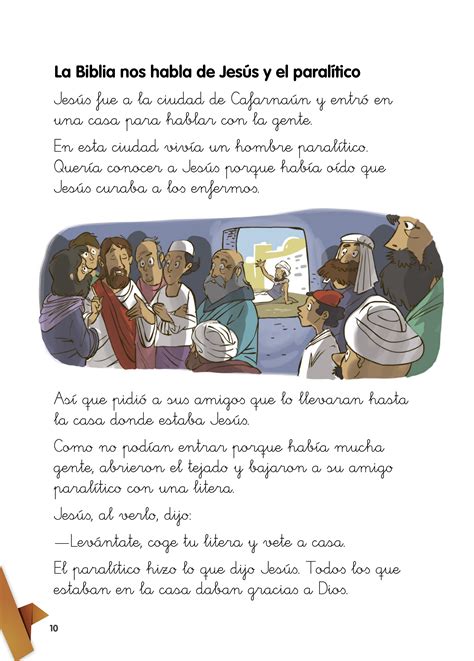 La Biblia nos habla de Jesús y el paralítico

Jesús fue a la ciudad de Cafarnaún y entró en una casa para hablar con la gente.

En esta ciudad vivía un hombre paralítico. Quería conocer a Jesús porque había oído que Jesús curaba a los enfermos.

Así que pidió a sus amigos que lo llevaran hasta la casa donde estaba Jesús.

Como no podían entrar porque había mucha gente, abrieron el tejado y bajaron a su amigo paralítico con una litera.

Jesús, al verlo, dijo:

—Levántate, coge tu litera y vete a casa.

El paralítico hizo lo que dijo Jesús. Todos los que estaban en la casa daban gracias a Dios.

10